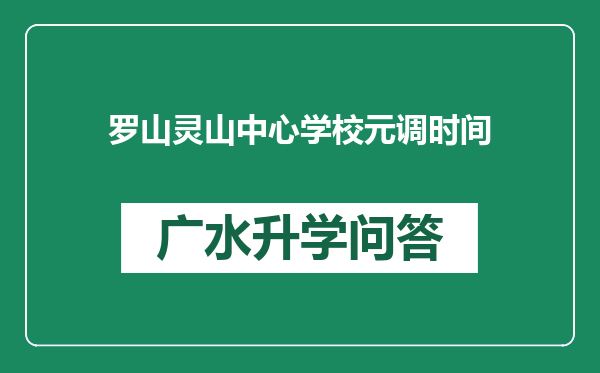 罗山灵山中心学校元调时间

广水升学问答